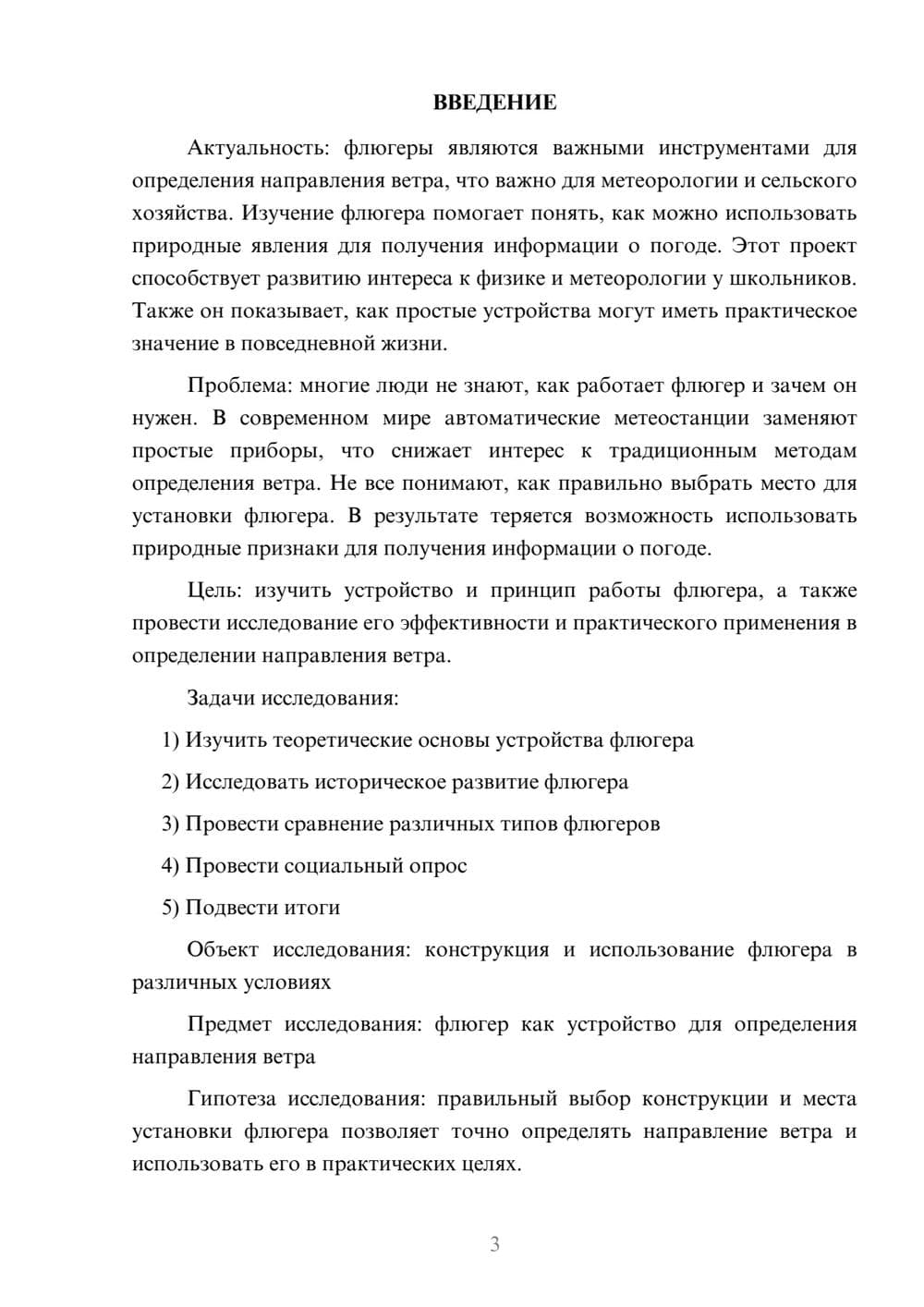 ВВЕДЕНИЕ

Актуальность: флюгеры являются важными инструментами для определения направления ветра, что важно для метеорологии и сельского хозяйства. Изучение флюгера помогает понять, как можно использовать природные явления для получения информации о погоде. Этот проект способствует развитию интереса к физике и метеорологии у школьников. Также он показывает, как простые устройства могут иметь практическое значение в повседневной жизни.

Проблема: многие люди не знают, как работает флюгер и зачем он нужен. В современном мире автоматические метеостанции заменяют простые приборы, что снижает интерес к традиционным методам определения ветра. Не все понимают, как правильно выбрать место для установки флюгера. В результате теряется возможность использовать природные признаки для получения информации о погоде.

Цель: изучить устройство и принцип работы флюгера, а также провести исследование его эффективности и практического применения в определении направления ветра.

Задачи исследования:

1) Изучить теоретические основы устройства флюгера

2) Исследовать историческое развитие флюгера

3) Провести сравнение различных типов флюгеров

4) Провести социальный опрос

5) Подвести итоги

Объект исследования: конструкция и использование флюгера в различных условиях

Предмет исследования: флюгер как устройство для определения направления ветра

Гипотеза исследования: правильный выбор конструкции и места установки флюгера позволяет точно определять направление ветра и использовать его в практических целях.

3